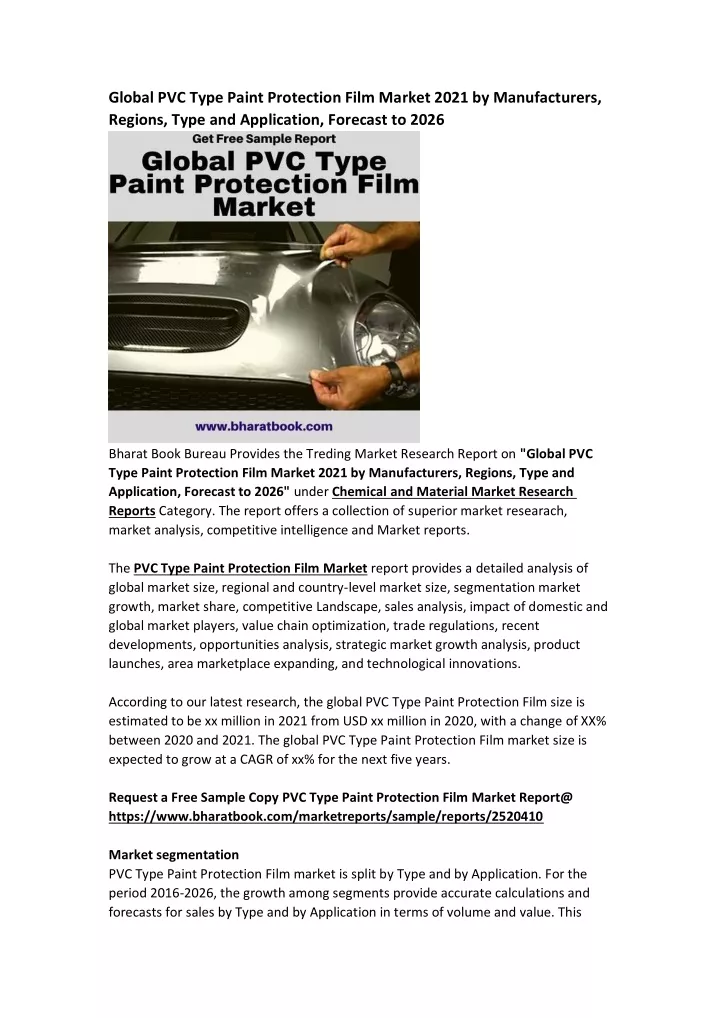 Global PVC Type Paint Protection Film Market 2021 by Manufacturers, Regions, Type and Application, Forecast to 2026

Get Free Sample Report

Global PVC Type Paint Protection Film Market

www.bharatbook.com

Bharat Book Bureau Provides the Treding Market Research Report on "Global PVC Type Paint Protection Film Market 2021 by Manufacturers, Regions, Type and Application, Forecast to 2026" under Chemical and Material Market Research Reports Category. The report offers a collection of superior market research, market analysis, competitive intelligence and Market reports.

The PVC Type Paint Protection Film Market report provides a detailed analysis of global market size, regional and country-level market size, segmentation market growth, market share, competitive Landscape, sales analysis, impact of domestic and global market players, value chain optimization, trade regulations, recent developments, opportunities analysis, strategic market growth analysis, product launches, area marketplace expanding, and technological innovations.

According to our latest research, the global PVC Type Paint Protection Film size is estimated to be xx million in 2021 from USD xx million in 2020, with a change of XX% between 2020 and 2021. The global PVC Type Paint Protection Film market size is expected to grow at a CAGR of xx% for the next five years.

Request a Free Sample Copy PVC Type Paint Protection Film Market Report@ https://www.bharatbook.com/marketreports/sample/reports/2520410

Market segmentation
PVC Type Paint Protection Film market is split by Type and by Application. For the period 2016-2026, the growth among segments provide accurate calculations and forecasts for sales by Type and by Application in terms of volume and value. This